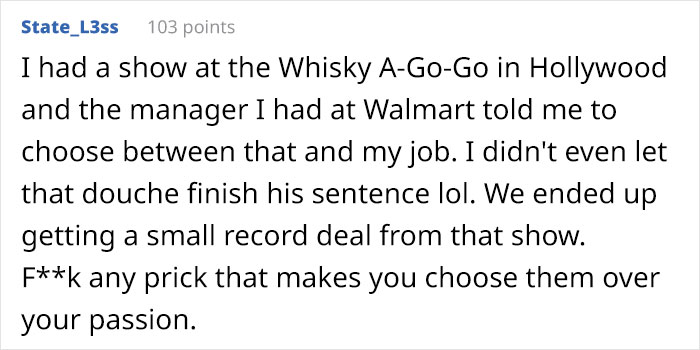 State_L3ss 103 points

I had a show at the Whisky A-Go-Go in Hollywood and the manager I had at Walmart told me to choose between that and my job. I didn't even let that douche finish his sentence lol. We ended up getting a small record deal from that show. F**k any prick that makes you choose them over your passion.